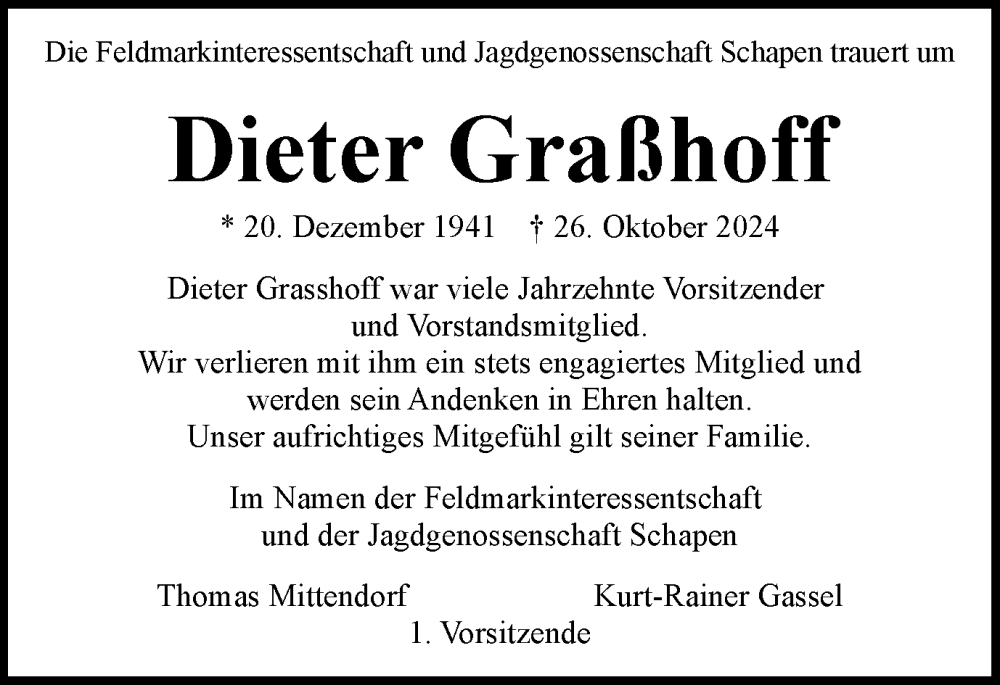 Die Feldmarkinteressentschaft und Jagdgenossenschaft Schapen trauert um

Dieter Graßhoff

* 20. Dezember 1941 † 26. Oktober 2024

Dieter Grasshoff war viele Jahrzehnte Vorsitzender und Vorstandsmitglied.
Wir verlieren mit ihm ein stets engagiertes Mitglied und werden sein Andenken in Ehren halten.
Unser aufrichtiges Mitgefühl gilt seiner Familie.

Im Namen der Feldmarkinteressentschaft und der Jagdgenossenschaft Schapen

Thomas Mittendorf Kurt-Rainer Gassel
1. Vorsitzende